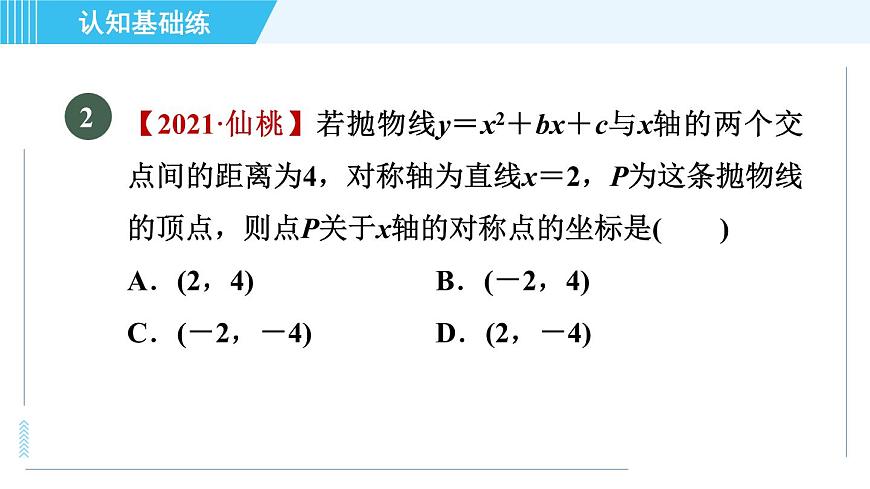 认知基础练

2 【2021·仙桃】若抛物线$y=x^2+bx+c$与$x$轴的两个交点间的距离为4，对称轴为直线$x=2$，$P$为这条抛物线的顶点，则点$P$关于$x$轴的对称点的坐标是(　　)

A．(2，4)　　B．(－2，4)

C．(－2，－4)　　D．(2，－4)